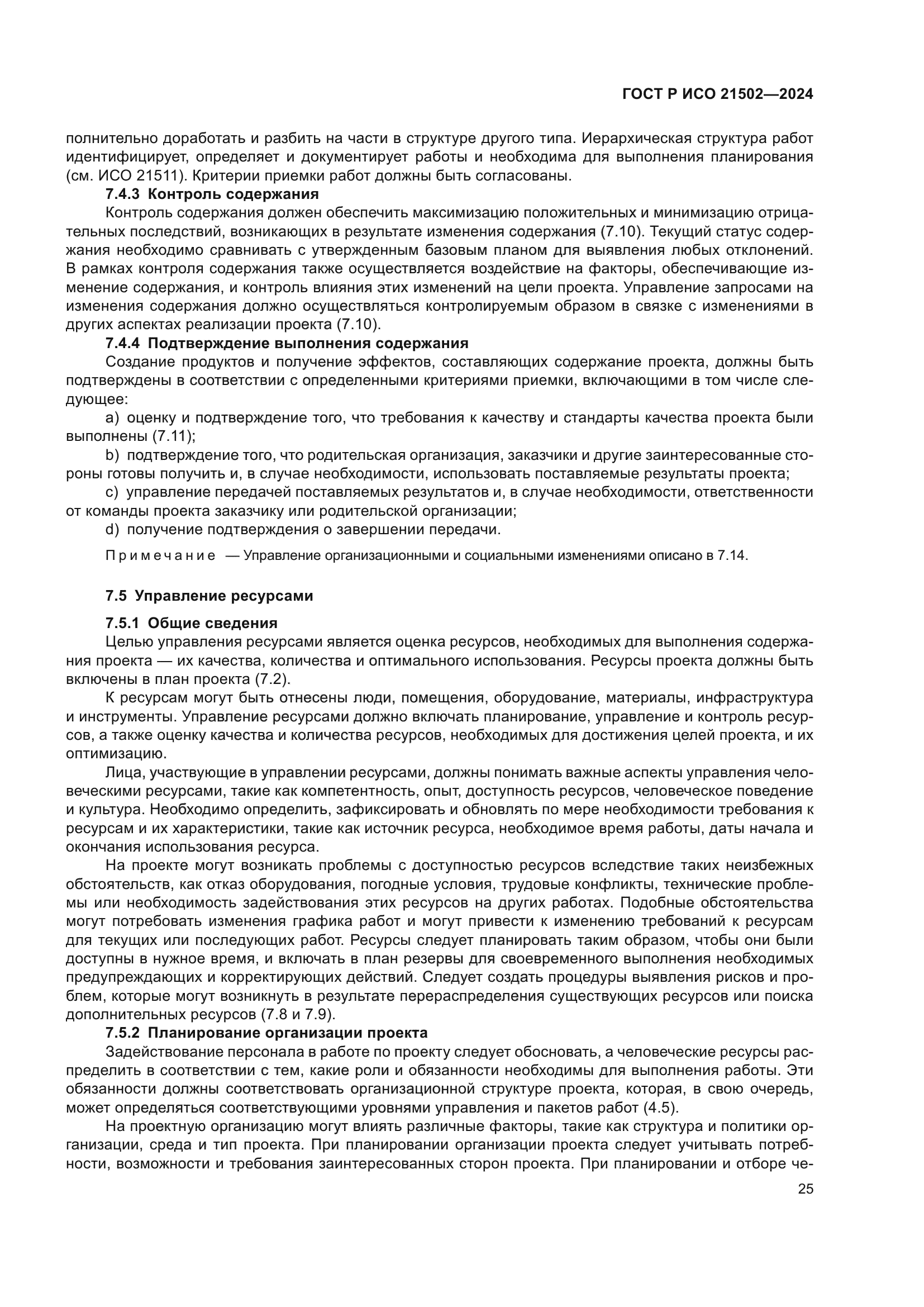 ГОСТ Р ИСО 21502—2024

полнительно доработать и разбить на части в структуре другого типа. Иерархическая структура работ идентифицирует, определяет и документирует работы и необходима для выполнения планирования (см. ИСО 21511). Критерии приемки работ должны быть согласованы.

7.4.3 Контроль содержания

Контроль содержания должен обеспечить максимизацию положительных и минимизацию отрицательных последствий, возникающих в результате изменения содержания (7.10). Текущий статус содержания необходимо сравнивать с утвержденным базовым планом для выявления любых отклонений. В рамках контроля содержания также осуществляется воздействие на факторы, обеспечивающие изменение содержания, и контроль влияния этих изменений на цели проекта. Управление запросами на изменения содержания должно осуществляться контролируемым образом в связке с изменениями в других аспектах реализации проекта (7.10).

7.4.4 Подтверждение выполнения содержания

Создание продуктов и получение эффектов, составляющих содержание проекта, должны быть подтверждены в соответствии с определенными критериями приемки, включающими в том числе следующее:

a) оценку и подтверждение того, что требования к качеству и стандарты качества проекта были выполнены (7.11);

b) подтверждение того, что родительская организация, заказчики и другие заинтересованные стороны готовы получить и, в случае необходимости, использовать поставляемые результаты проекта;

c) управление передачей поставляемых результатов и, в случае необходимости, ответственности от команды проекта заказчику или родительской организации;

d) получение подтверждения о завершении передачи.

Примечание — Управление организационными и социальными изменениями описано в 7.14.

7.5 Управление ресурсами

7.5.1 Общие сведения

Целью управления ресурсами является оценка ресурсов, необходимых для выполнения содержания проекта — их качества, количества и оптимального использования. Ресурсы проекта должны быть включены в план проекта (7.2).

К ресурсам могут быть отнесены люди, помещения, оборудование, материалы, инфраструктура и инструменты. Управление ресурсами должно включать планирование, управление и контроль ресурсов, а также оценку качества и количества ресурсов, необходимых для достижения целей проекта, и их оптимизацию.

Лица, участвующие в управлении ресурсами, должны понимать важные аспекты управления человеческими ресурсами, такие как компетентность, опыт, доступность ресурсов, человеческое поведение и культура. Необходимо определить, зафиксировать и обновлять по мере необходимости требования к ресурсам и их характеристики, такие как источник ресурса, необходимое время работы, даты начала и окончания использования ресурса.

На проекте могут возникать проблемы с доступностью ресурсов вследствие таких неизбежных обстоятельств, как отказ оборудования, погодные условия, трудовые конфликты, технические проблемы или необходимость задействования этих ресурсов на других работах. Подобные обстоятельства могут потребовать изменения графика работ и могут привести к изменению требований к ресурсам для текущих или последующих работ. Ресурсы следует планировать таким образом, чтобы они были доступны в нужное время, и включать в план резервы для своевременного выполнения необходимых предупреждающих и корректирующих действий. Следует создать процедуры выявления рисков и проблем, которые могут возникнуть в результате перераспределения существующих ресурсов или поиска дополнительных ресурсов (7.8 и 7.9).

7.5.2 Планирование организации проекта

Задействование персонала в работе по проекту следует обосновать, а человеческие ресурсы распределить в соответствии с тем, какие роли и обязанности необходимы для выполнения работы. Эти обязанности должны соответствовать организационной структуре проекта, которая, в свою очередь, может определяться соответствующими уровнями управления и пакетов работ (4.5).

На проектную организацию могут влиять различные факторы, такие как структура и политики организации, среда и тип проекта. При планировании организации проекта следует учитывать потребности, возможности и требования заинтересованных сторон проекта. При планировании и отборе че-

25